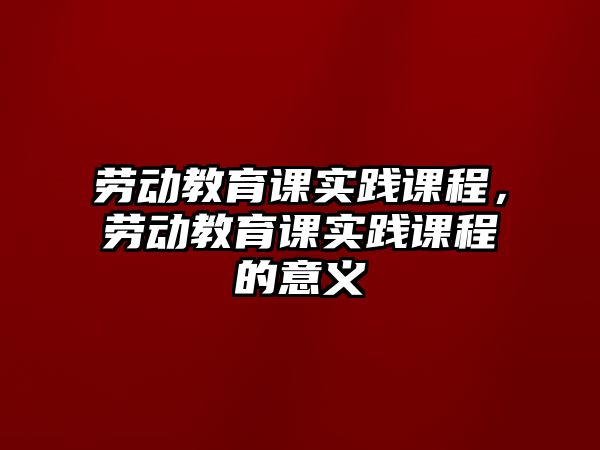 劳动教育课实践课程，劳动教育课实践课程的意义